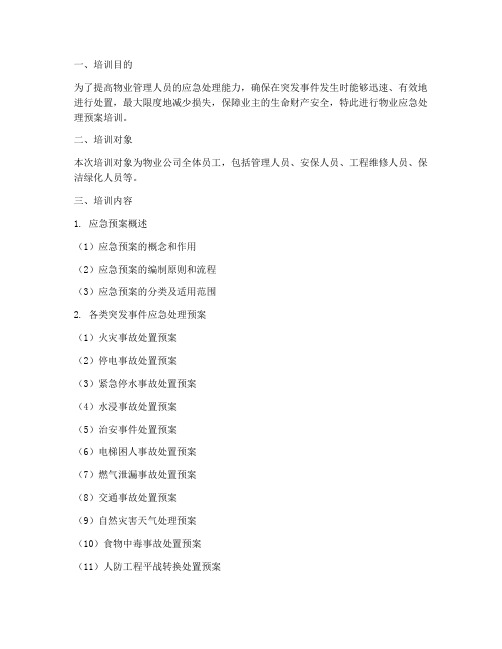 一、培训目的

为了提高物业管理人员的应急处理能力，确保在突发事件发生时能够迅速、有效地进行处置，最大限度地减少损失，保障业主的生命财产安全，特此进行物业应急处理预案培训。

二、培训对象

本次培训对象为物业公司全体员工，包括管理人员、安保人员、工程维修人员、保洁绿化人员等。

三、培训内容

1. 应急预案概述

（1）应急预案的概念和作用

（2）应急预案的编制原则和流程

（3）应急预案的分类及适用范围

2. 各类突发事件应急处理预案

（1）火灾事故处置预案

（2）停电事故处置预案

（3）紧急停水事故处置预案

（4）水浸事故处置预案

（5）治安事件处置预案

（6）电梯困人事故处置预案

（7）燃气泄漏事故处置预案

（8）交通事故处置预案

（9）自然灾害天气处理预案

（10）食物中毒事故处置预案

（11）人防工程平战转换处置预案